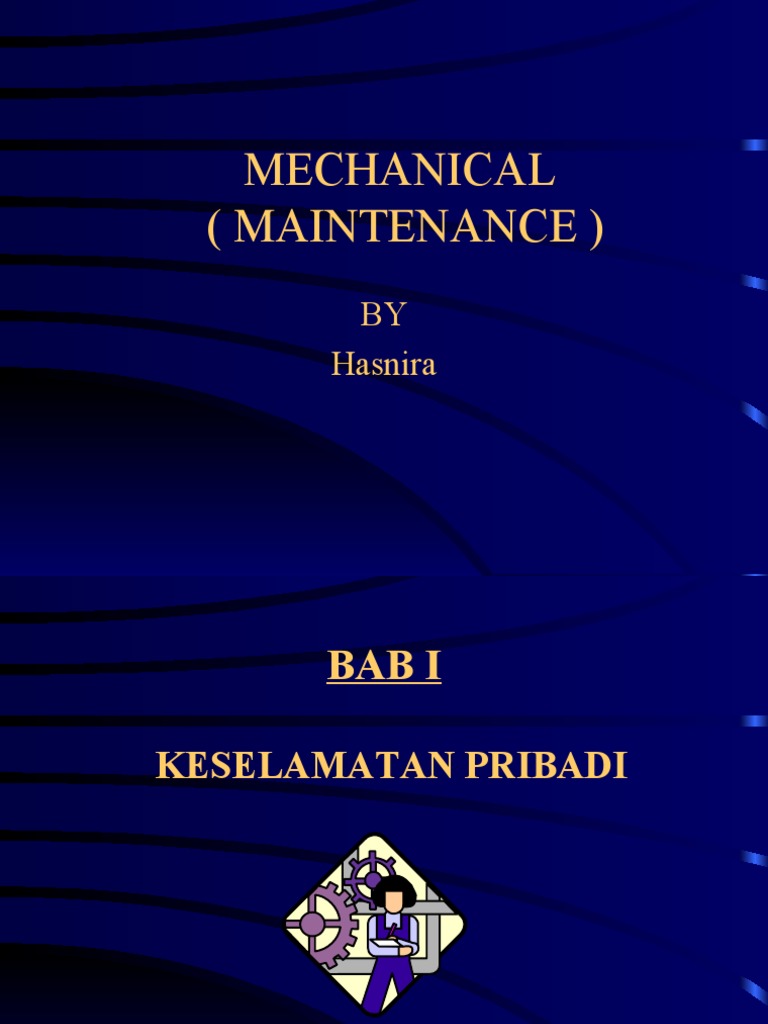 MECHANICAL
( MAINTENANCE )

BY
Hasnira

BAB I

KESELAMATAN PRIBADI